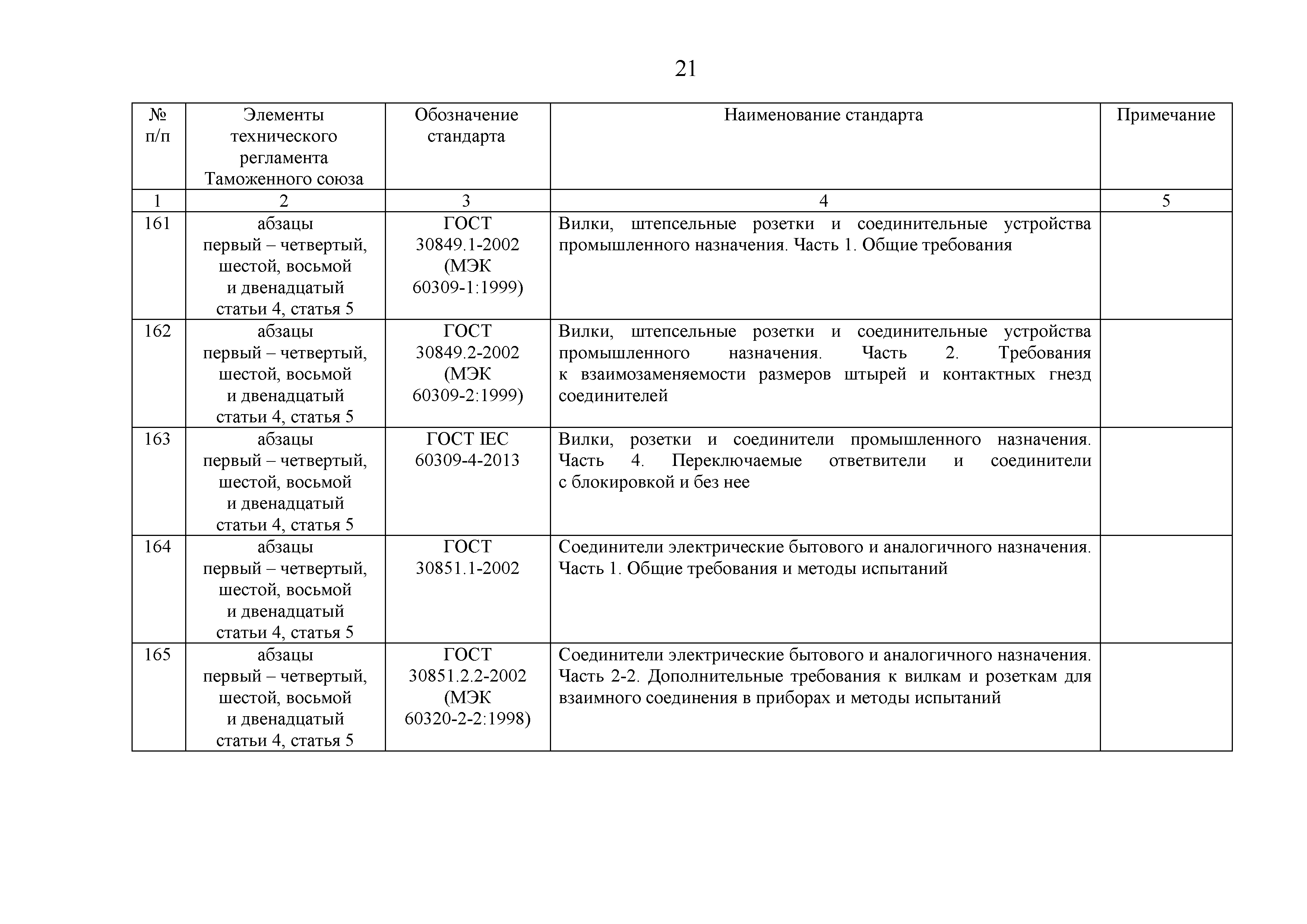 21

| № п/п | Элементы технического регламента Таможенного союза | Обозначение стандарта | Наименование стандарта | Примечание |
|---|---|---|---|---|
| 1 | 2 | 3 | 4 | 5 |
| 161 | абзацы первый – четвертый, шестой, восьмой и двенадцатый статьи 4, статья 5 | ГОСТ 30849.1-2002 (МЭК 60309-1:1999) | Вилки, штепсельные розетки и соединительные устройства промышленного назначения. Часть 1. Общие требования | |
| 162 | абзацы первый – четвертый, шестой, восьмой и двенадцатый статьи 4, статья 5 | ГОСТ 30849.2-2002 (МЭК 60309-2:1999) | Вилки, штепсельные розетки и соединительные устройства промышленного назначения. Часть 2. Требования к взаимозаменяемости размеров штырей и контактных гнезд соединителей | |
| 163 | абзацы первый – четвертый, шестой, восьмой и двенадцатый статьи 4, статья 5 | ГОСТ IEC 60309-4-2013 | Вилки, розетки и соединители промышленного назначения. Часть 4. Переключаемые ответвители и соединители с блокировкой и без нее | |
| 164 | абзацы первый – четвертый, шестой, восьмой и двенадцатый статьи 4, статья 5 | ГОСТ 30851.1-2002 | Соединители электрические бытового и аналогичного назначения. Часть 1. Общие требования и методы испытаний | |
| 165 | абзацы первый – четвертый, шестой, восьмой и двенадцатый статьи 4, статья 5 | ГОСТ 30851.2.2-2002 (МЭК 60320-2-2:1998) | Соединители электрические бытового и аналогичного назначения. Часть 2-2. Дополнительные требования к вилкам и розеткам для взаимного соединения в приборах и методы испытаний | |